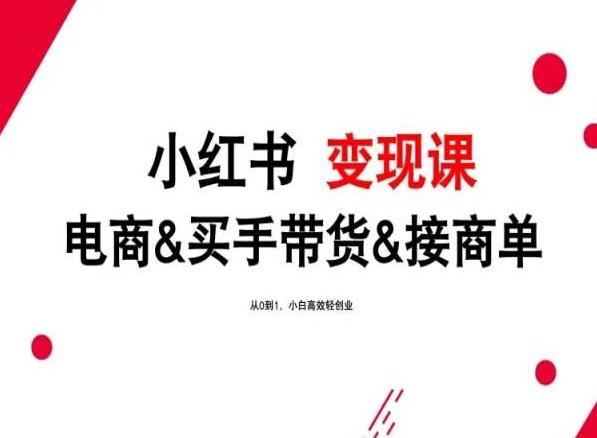 小红书 变现课

电商&买手带货&接商单

从0到1，小白高效轻创业